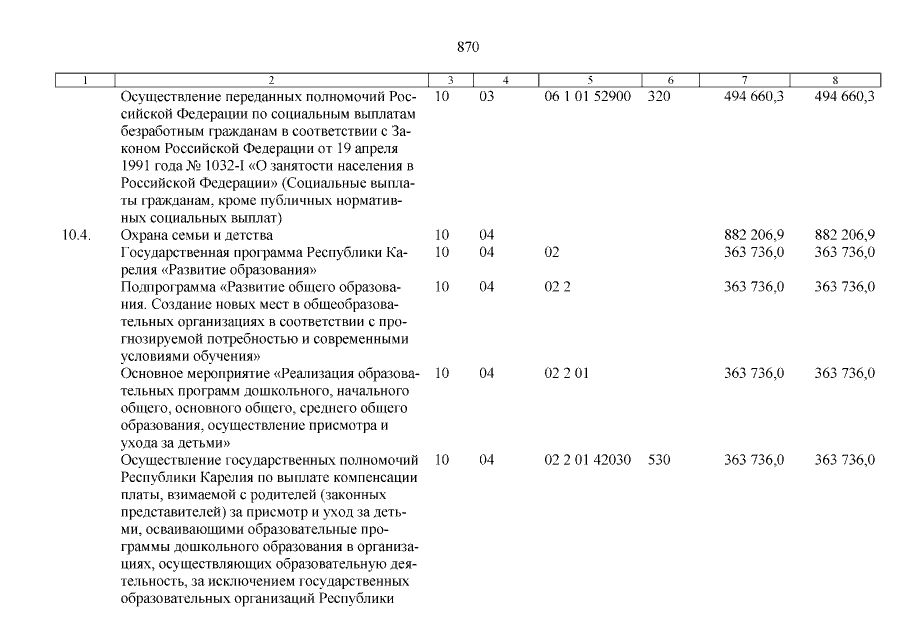 870

| 1 | 2 | 3 | 4 | 5 | 6 | 7 | 8 |
|---|---|---|---|---|---|---|---|
| | Осуществление переданных полномочий Российской Федерации по социальным выплатам безработным гражданам в соответствии с Законом Российской Федерации от 19 апреля 1991 года № 1032-I «О занятости населения в Российской Федерации» (Социальные выплаты гражданам, кроме публичных нормативных социальных выплат) | 10 | 03 | 06 1 01 52900 | 320 | 494 660,3 | 494 660,3 |
| 10.4. | Охрана семьи и детства | 10 | 04 | | | 882 206,9 | 882 206,9 |
| | Государственная программа Республики Карелия «Развитие образования» | 10 | 04 | 02 | | 363 736,0 | 363 736,0 |
| | Подпрограмма «Развитие общего образования. Создание новых мест в общеобразовательных организациях в соответствии с прогнозируемой потребностью и современными условиями обучения» | 10 | 04 | 02 2 | | 363 736,0 | 363 736,0 |
| | Основное мероприятие «Реализация образовательных программ дошкольного, начального общего, основного общего, среднего общего образования, осуществление присмотра и ухода за детьми» | 10 | 04 | 02 2 01 | | 363 736,0 | 363 736,0 |
| | Осуществление государственных полномочий Республики Карелия по выплате компенсации платы, взимаемой с родителей (законных представителей) за присмотр и уход за детьми, осваивающими образовательные программы дошкольного образования в организациях, осуществляющих образовательную деятельность, за исключением государственных образовательных организаций Республики | 10 | 04 | 02 2 01 42030 | 530 | 363 736,0 | 363 736,0 |